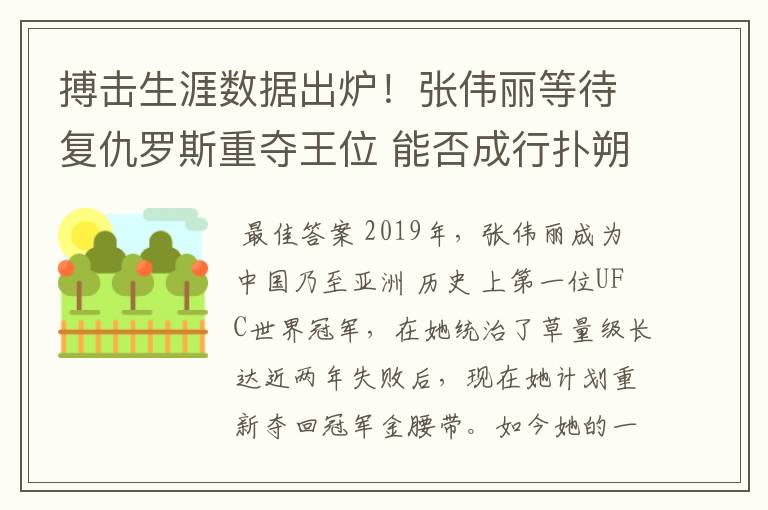 搏击生涯数据出炉！张伟丽等待复仇罗斯重夺王位 能否成行扑朔

最佳答案 2019年，张伟丽成为中国乃至亚洲 历史 上第一位UFC世界冠军，在她统治了草量级长达近两年失败后，现在她计划重新夺回冠军金腰带。如今她的一